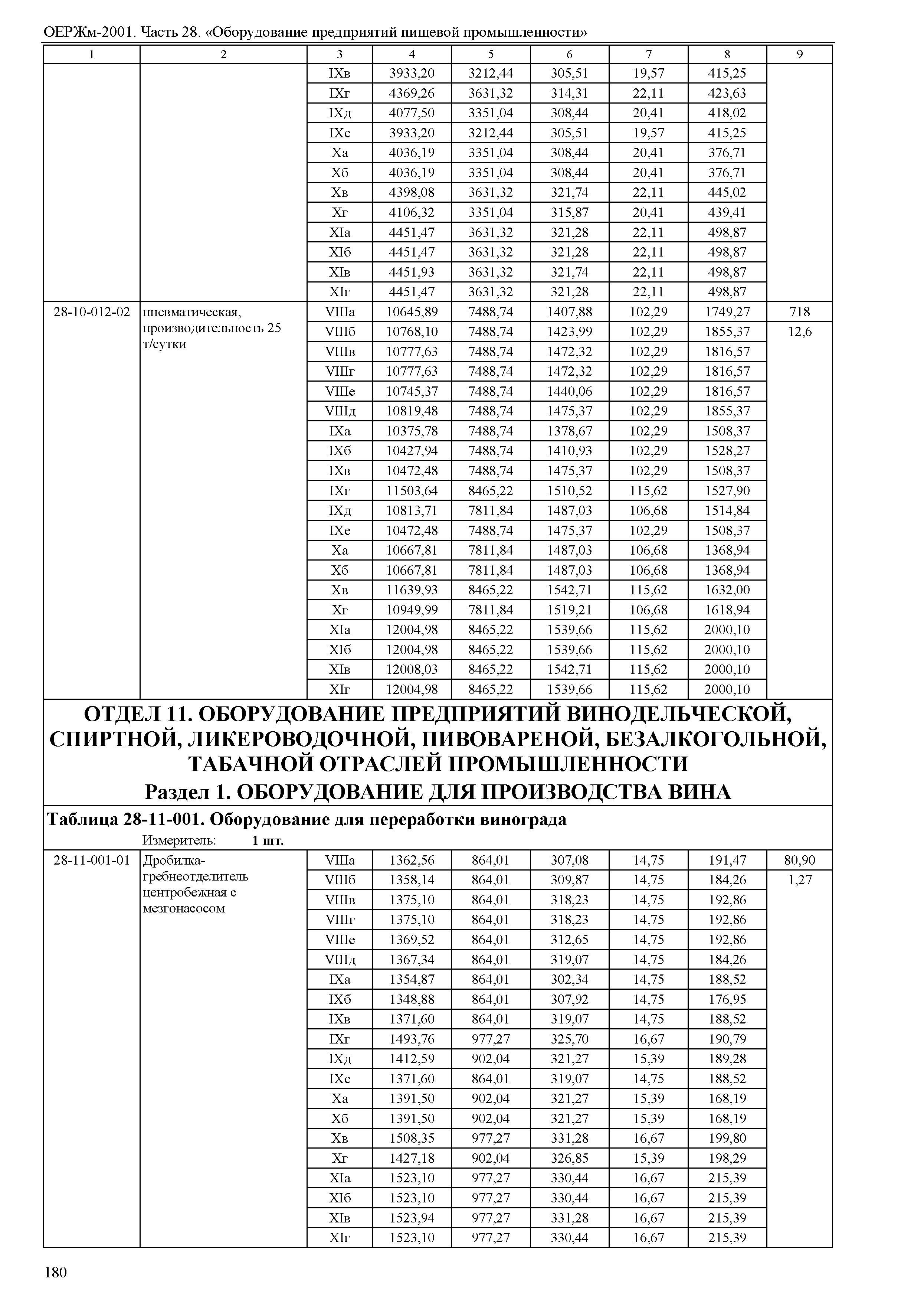 ОЕРЖм-2001. Часть 28. «Оборудование предприятий пищевой промышленности»

| 1 | 2 | 3 | 4 | 5 | 6 | 7 | 8 | 9 |
|---|---|---|---|---|---|---|---|---|
| | | IXв | 3933,20 | 3212,44 | 305,51 | 19,57 | 415,25 | |
| | | IXг | 4369,26 | 3631,32 | 314,31 | 22,11 | 423,63 | |
| | | IXд | 4077,50 | 3351,04 | 308,44 | 20,41 | 418,02 | |
| | | IXе | 3933,20 | 3212,44 | 305,51 | 19,57 | 415,25 | |
| | | Xа | 4036,19 | 3351,04 | 308,44 | 20,41 | 376,71 | |
| | | Xб | 4036,19 | 3351,04 | 308,44 | 20,41 | 376,71 | |
| | | Xв | 4398,08 | 3631,32 | 321,74 | 22,11 | 445,02 | |
| | | Xг | 4106,32 | 3351,04 | 315,87 | 20,41 | 439,41 | |
| | | XIа | 4451,47 | 3631,32 | 321,28 | 22,11 | 498,87 | |
| | | XIб | 4451,47 | 3631,32 | 321,28 | 22,11 | 498,87 | |
| | | XIв | 4451,93 | 3631,32 | 321,74 | 22,11 | 498,87 | |
| | | XIг | 4451,47 | 3631,32 | 321,28 | 22,11 | 498,87 | |
| 28-10-012-02 | пневматическая, производительность 25 т/сутки | VIIIа | 10645,89 | 7488,74 | 1407,88 | 102,29 | 1749,27 | 718 |
| | | VIIIб | 10768,10 | 7488,74 | 1423,99 | 102,29 | 1855,37 | 12,6 |
| | | VIIIв | 10777,63 | 7488,74 | 1472,32 | 102,29 | 1816,57 | |
| | | VIIIг | 10777,63 | 7488,74 | 1472,32 | 102,29 | 1816,57 | |
| | | VIIIе | 10745,37 | 7488,74 | 1440,06 | 102,29 | 1816,57 | |
| | | VIIIд | 10819,48 | 7488,74 | 1475,37 | 102,29 | 1855,37 | |
| | | IXа | 10375,78 | 7488,74 | 1378,67 | 102,29 | 1508,37 | |
| | | IXб | 10427,94 | 7488,74 | 1410,93 | 102,29 | 1528,27 | |
| | | IXв | 10472,48 | 7488,74 | 1475,37 | 102,29 | 1508,37 | |
| | | IXг | 11503,64 | 8465,22 | 1510,52 | 115,62 | 1527,90 | |
| | | IXд | 10813,71 | 7811,84 | 1487,03 | 106,68 | 1514,84 | |
| | | IXе | 10472,48 | 7488,74 | 1475,37 | 102,29 | 1508,37 | |
| | | Xа | 10667,81 | 7811,84 | 1487,03 | 106,68 | 1368,94 | |
| | | Xб | 10667,81 | 7811,84 | 1487,03 | 106,68 | 1368,94 | |
| | | Xв | 11639,93 | 8465,22 | 1542,71 | 115,62 | 1632,00 | |
| | | Xг | 10949,99 | 7811,84 | 1519,21 | 106,68 | 1618,94 | |
| | | XIа | 12004,98 | 8465,22 | 1539,66 | 115,62 | 2000,10 | |
| | | XIб | 12004,98 | 8465,22 | 1539,66 | 115,62 | 2000,10 | |
| | | XIв | 12008,03 | 8465,22 | 1542,71 | 115,62 | 2000,10 | |
| | | XIг | 12004,98 | 8465,22 | 1539,66 | 115,62 | 2000,10 | |

ОТДЕЛ 11. ОБОРУДОВАНИЕ ПРЕДПРИЯТИЙ ВИНОДЕЛЬЧЕСКОЙ, СПИРТНОЙ, ЛИКЕРОВОДОЧНОЙ, ПИВОВАРЕНОЙ, БЕЗАЛКОГОЛЬНОЙ, ТАБАЧНОЙ ОТРАСЛЕЙ ПРОМЫШЛЕННОСТИ
Раздел 1. ОБОРУДОВАНИЕ ДЛЯ ПРОИЗВОДСТВА ВИНА

Таблица 28-11-001. Оборудование для переработки винограда
Измеритель: 1 шт.

| | | | | | | | | |
|---|---|---|---|---|---|---|---|---|
| 28-11-001-01 | Дробилка-гребнеотделитель центробежная с мезгонасосом | VIIIа | 1362,56 | 864,01 | 307,08 | 14,75 | 191,47 | 80,90 |
| | | VIIIб | 1358,14 | 864,01 | 309,87 | 14,75 | 184,26 | 1,27 |
| | | VIIIв | 1375,10 | 864,01 | 318,23 | 14,75 | 192,86 | |
| | | VIIIг | 1375,10 | 864,01 | 318,23 | 14,75 | 192,86 | |
| | | VIIIе | 1369,52 | 864,01 | 312,65 | 14,75 | 192,86 | |
| | | VIIIд | 1367,34 | 864,01 | 319,07 | 14,75 | 184,26 | |
| | | IXа | 1354,87 | 864,01 | 302,34 | 14,75 | 188,52 | |
| | | IXб | 1348,88 | 864,01 | 307,92 | 14,75 | 176,95 | |
| | | IXв | 1371,60 | 864,01 | 319,07 | 14,75 | 188,52 | |
| | | IXг | 1493,76 | 977,27 | 325,70 | 16,67 | 190,79 | |
| | | IXд | 1412,59 | 902,04 | 321,27 | 15,39 | 189,28 | |
| | | IXе | 1371,60 | 864,01 | 319,07 | 14,75 | 188,52 | |
| | | Xа | 1391,50 | 902,04 | 321,27 | 15,39 | 168,19 | |
| | | Xб | 1391,50 | 902,04 | 321,27 | 15,39 | 168,19 | |
| | | Xв | 1508,35 | 977,27 | 331,28 | 16,67 | 199,80 | |
| | | Xг | 1427,18 | 902,04 | 326,85 | 15,39 | 198,29 | |
| | | XIа | 1523,10 | 977,27 | 330,44 | 16,67 | 215,39 | |
| | | XIб | 1523,10 | 977,27 | 330,44 | 16,67 | 215,39 | |
| | | XIв | 1523,94 | 977,27 | 331,28 | 16,67 | 215,39 | |
| | | XIг | 1523,10 | 977,27 | 330,44 | 16,67 | 215,39 | |

180